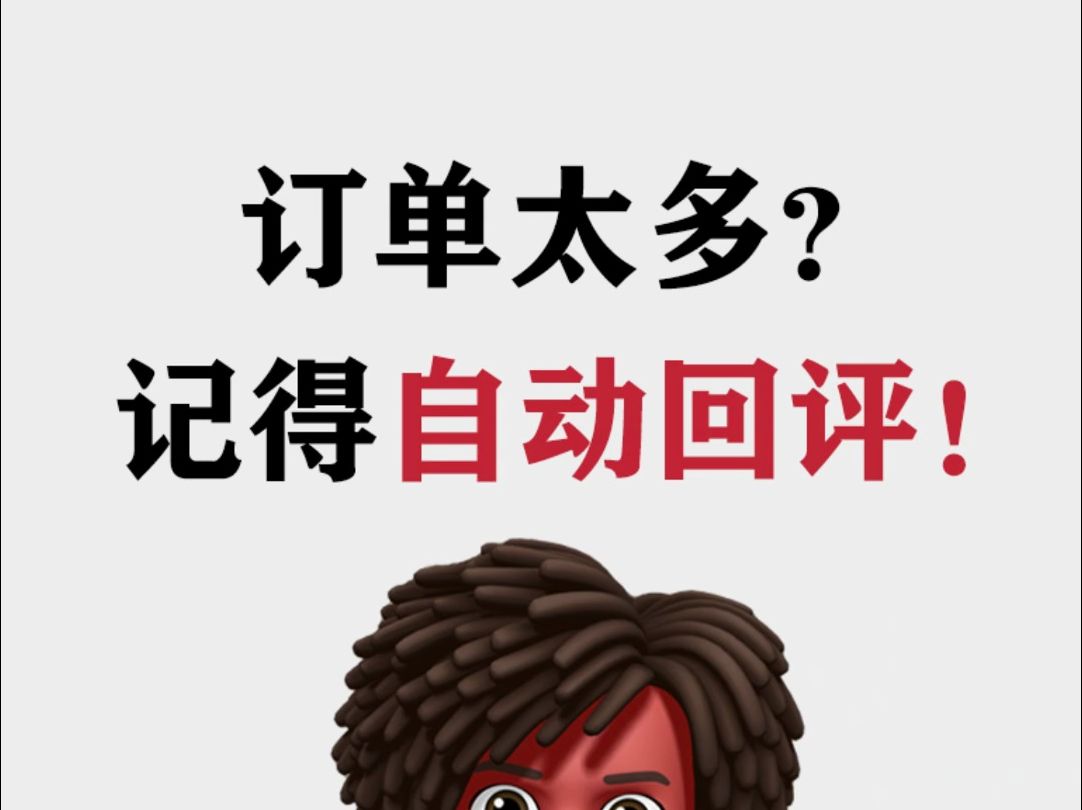 订单太多?
记得自动回评!